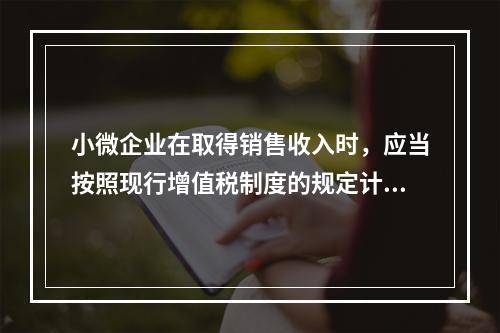 小微企业在取得销售收入时，应当按照现行增值税制度的规定计...